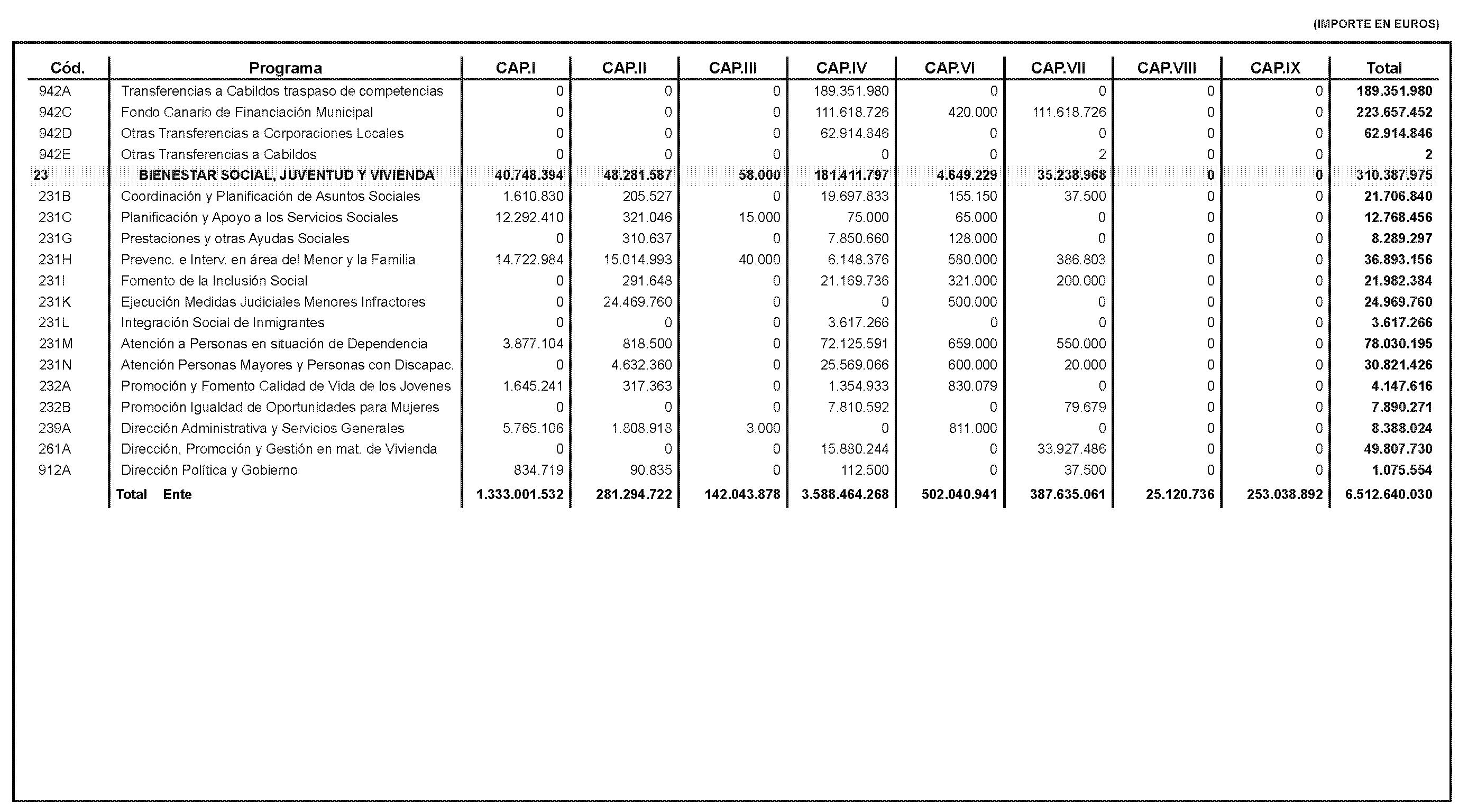 (IMPORTE EN EUROS)

| Cód. | Programa | CAP.I | CAP.II | CAP.III | CAP.IV | CAP.VI | CAP.VII | CAP.VIII | CAP.IX | Total |
|---|---|---|---|---|---|---|---|---|---|---|
| 942A | Transferencias a Cabildos traspaso de competencias | 0 | 0 | 0 | 189.351.980 | 0 | 0 | 0 | 0 | 189.351.980 |
| 942C | Fondo Canario de Financiación Municipal | 0 | 0 | 0 | 111.618.726 | 420.000 | 111.618.726 | 0 | 0 | 223.657.452 |
| 942D | Otras Transferencias a Corporaciones Locales | 0 | 0 | 0 | 62.914.846 | 0 | 0 | 0 | 0 | 62.914.846 |
| 942E | Otras Transferencias a Cabildos | 0 | 0 | 0 | 0 | 0 | 2 | 0 | 0 | 2 |
| 23 | BIENESTAR SOCIAL, JUVENTUD Y VIVIENDA | 40.748.394 | 48.281.587 | 58.000 | 181.411.797 | 4.649.229 | 35.238.968 | 0 | 0 | 310.387.975 |
| 231B | Coordinación y Planificación de Asuntos Sociales | 1.610.830 | 205.527 | 0 | 19.697.833 | 155.150 | 37.500 | 0 | 0 | 21.706.840 |
| 231C | Planificación y Apoyo a los Servicios Sociales | 12.292.410 | 321.046 | 15.000 | 75.000 | 65.000 | 0 | 0 | 0 | 12.768.456 |
| 231G | Prestaciones y otras Ayudas Sociales | 0 | 310.637 | 0 | 7.850.660 | 128.000 | 0 | 0 | 0 | 8.289.297 |
| 231H | Prevenc. e Interv. en área del Menor y la Familia | 14.722.984 | 15.014.993 | 40.000 | 6.148.376 | 580.000 | 386.803 | 0 | 0 | 36.893.156 |
| 231I | Fomento de la Inclusión Social | 0 | 291.648 | 0 | 21.169.736 | 321.000 | 200.000 | 0 | 0 | 21.982.384 |
| 231K | Ejecución Medidas Judiciales Menores Infractores | 0 | 24.469.760 | 0 | 0 | 500.000 | 0 | 0 | 0 | 24.969.760 |
| 231L | Integración Social de Inmigrantes | 0 | 0 | 0 | 3.617.266 | 0 | 0 | 0 | 0 | 3.617.266 |
| 231M | Atención a Personas en situación de Dependencia | 3.877.104 | 818.500 | 0 | 72.125.591 | 659.000 | 550.000 | 0 | 0 | 78.030.195 |
| 231N | Atención Personas Mayores y Personas con Discapac. | 0 | 4.632.360 | 0 | 25.569.066 | 600.000 | 20.000 | 0 | 0 | 30.821.426 |
| 232A | Promoción y Fomento Calidad de Vida de los Jovenes | 1.645.241 | 317.363 | 0 | 1.354.933 | 830.079 | 0 | 0 | 0 | 4.147.616 |
| 232B | Promoción Igualdad de Oportunidades para Mujeres | 0 | 0 | 0 | 7.810.592 | 0 | 79.679 | 0 | 0 | 7.890.271 |
| 239A | Dirección Administrativa y Servicios Generales | 5.765.106 | 1.808.918 | 3.000 | 0 | 811.000 | 0 | 0 | 0 | 8.388.024 |
| 261A | Dirección, Promoción y Gestión en mat. de Vivienda | 0 | 0 | 0 | 15.880.244 | 0 | 33.927.486 | 0 | 0 | 49.807.730 |
| 912A | Dirección Política y Gobierno | 834.719 | 90.835 | 0 | 112.500 | 0 | 37.500 | 0 | 0 | 1.075.554 |
| | Total Ente | 1.333.001.532 | 281.294.722 | 142.043.878 | 3.588.464.268 | 502.040.941 | 387.635.061 | 25.120.736 | 253.038.892 | 6.512.640.030 |